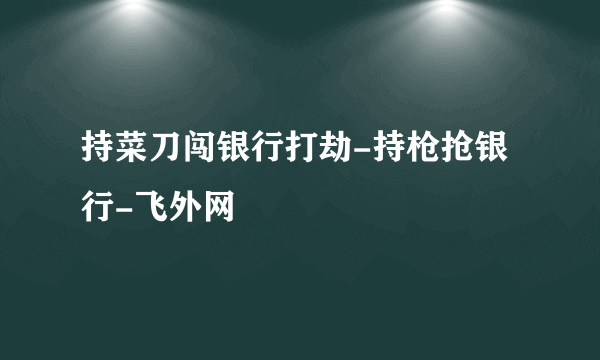 持菜刀闯银行打劫-持枪抢银行-飞外网